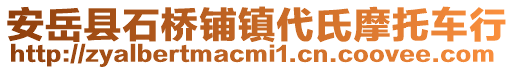 安岳县石桥铺镇代氏摩托车行
http://zyalbertmacmi1.cn.coovee.com